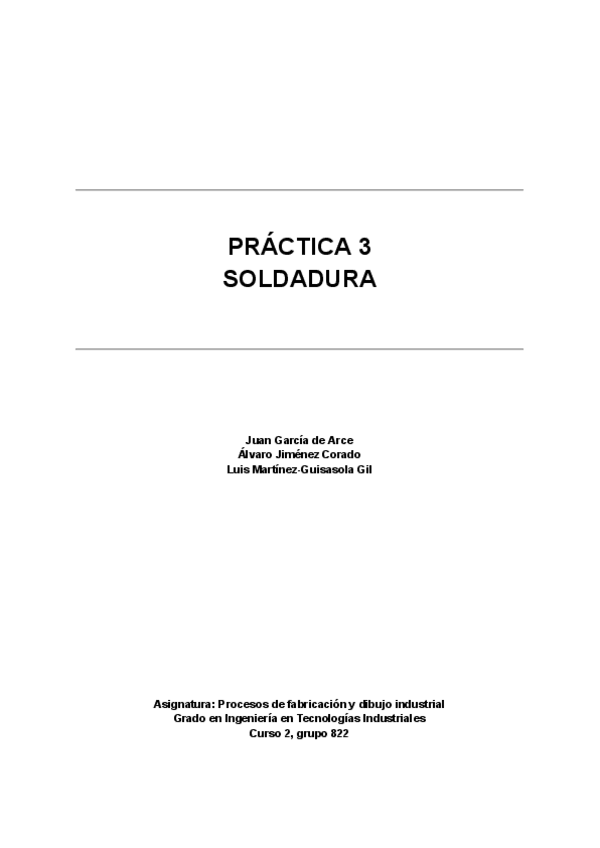 PRÁCTICA 3
SOLDADURA

Juan García de Arce
Álvaro Jiménez Corado
Luis Martínez-Guisasola Gil

Asignatura: Procesos de fabricación y dibujo industrial
Grado en Ingeniería en Tecnologías Industriales
Curso 2, grupo 822